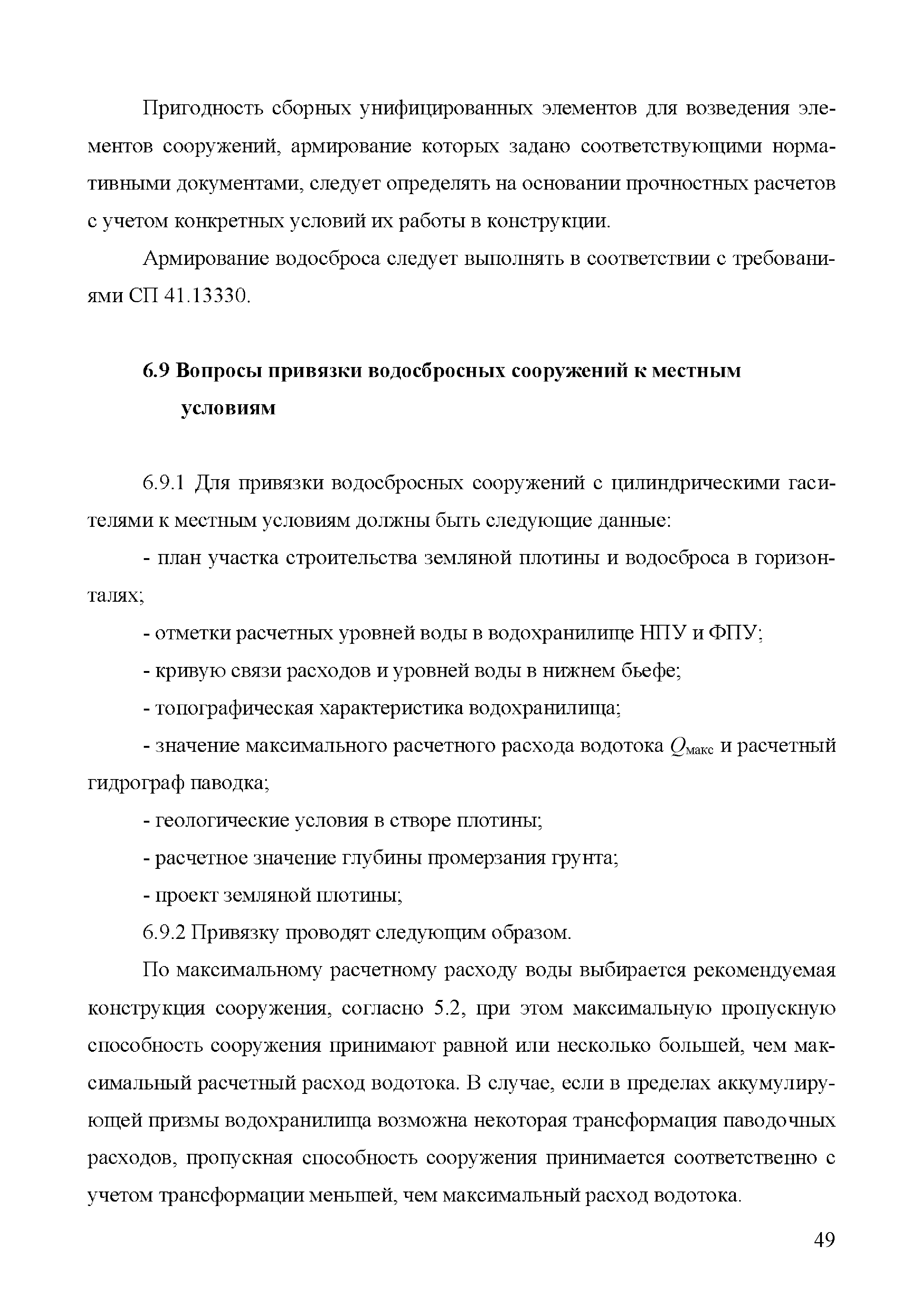 Пригодность сборных унифицированных элементов для возведения элементов сооружений, армирование которых задано соответствующими нормативными документами, следует определять на основании прочностных расчетов с учетом конкретных условий их работы в конструкции.

Армирование водосброса следует выполнять в соответствии с требованиями СП 41.13330.

6.9 Вопросы привязки водосбросных сооружений к местным условиям

6.9.1 Для привязки водосбросных сооружений с цилиндрическими гасителями к местным условиям должны быть следующие данные:

- план участка строительства земляной плотины и водосброса в горизонталях;

- отметки расчетных уровней воды в водохранилище НПУ и ФПУ;

- кривую связи расходов и уровней воды в нижнем бьефе;

- топографическая характеристика водохранилища;

- значение максимального расчетного расхода водотока $Q_{макс}$ и расчетный гидрограф паводка;

- геологические условия в створе плотины;

- расчетное значение глубины промерзания грунта;

- проект земляной плотины;

6.9.2 Привязку проводят следующим образом.

По максимальному расчетному расходу воды выбирается рекомендуемая конструкция сооружения, согласно 5.2, при этом максимальную пропускную способность сооружения принимают равной или несколько большей, чем максимальный расчетный расход водотока. В случае, если в пределах аккумулирующей призмы водохранилища возможна некоторая трансформация паводочных расходов, пропускная способность сооружения принимается соответственно с учетом трансформации меньшей, чем максимальный расход водотока.

49